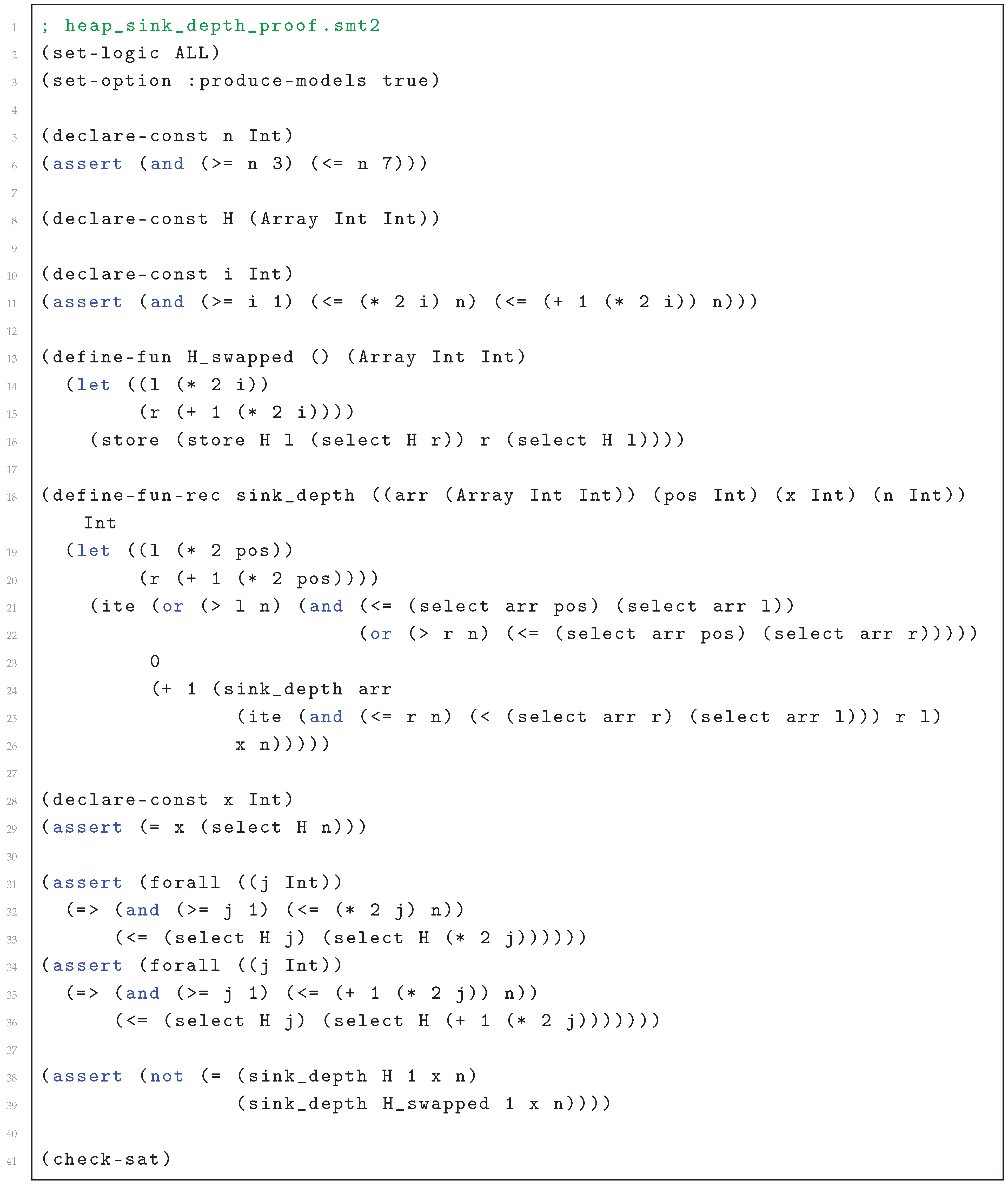 1 ; heap_sink_depth_proof.smt2
2 (set-logic ALL)
3 (set-option :produce-models true)
4
5 (declare-const n Int)
6 (assert (and (>= n 3) (<= n 7)))
7
8 (declare-const H (Array Int Int))
9
10 (declare-const i Int)
11 (assert (and (>= i 1) (<= (* 2 i) n) (<= (+ 1 (* 2 i)) n)))
12
13 (define-fun H_swapped () (Array Int Int)
14   (let ((l (* 2 i))
15         (r (+ 1 (* 2 i))))
16     (store (store H l (select H r)) r (select H l))))
17
18 (define-fun-rec sink_depth ((arr (Array Int Int)) (pos Int) (x Int) (n Int))
    Int
19   (let ((l (* 2 pos))
20         (r (+ 1 (* 2 pos))))
21     (ite (or (> l n) (and (<= (select arr pos) (select arr l))
22                           (or (> r n) (<= (select arr pos) (select arr r)))))
23          0
24          (+ 1 (sink_depth arr
25                 (ite (and (<= r n) (< (select arr r) (select arr l))) r l)
26                 x n)))))
27
28 (declare-const x Int)
29 (assert (= x (select H n)))
30
31 (assert (forall ((j Int))
32   (=> (and (>= j 1) (<= (* 2 j) n))
33       (<= (select H j) (select H (* 2 j))))))
34 (assert (forall ((j Int))
35   (=> (and (>= j 1) (<= (+ 1 (* 2 j)) n))
36       (<= (select H j) (select H (+ 1 (* 2 j)))))))
37
38 (assert (not (= (sink_depth H 1 x n)
39                 (sink_depth H_swapped 1 x n))))
40
41 (check-sat)